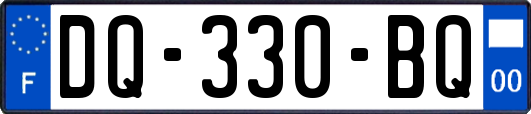 F

DQ-330-BQ

00